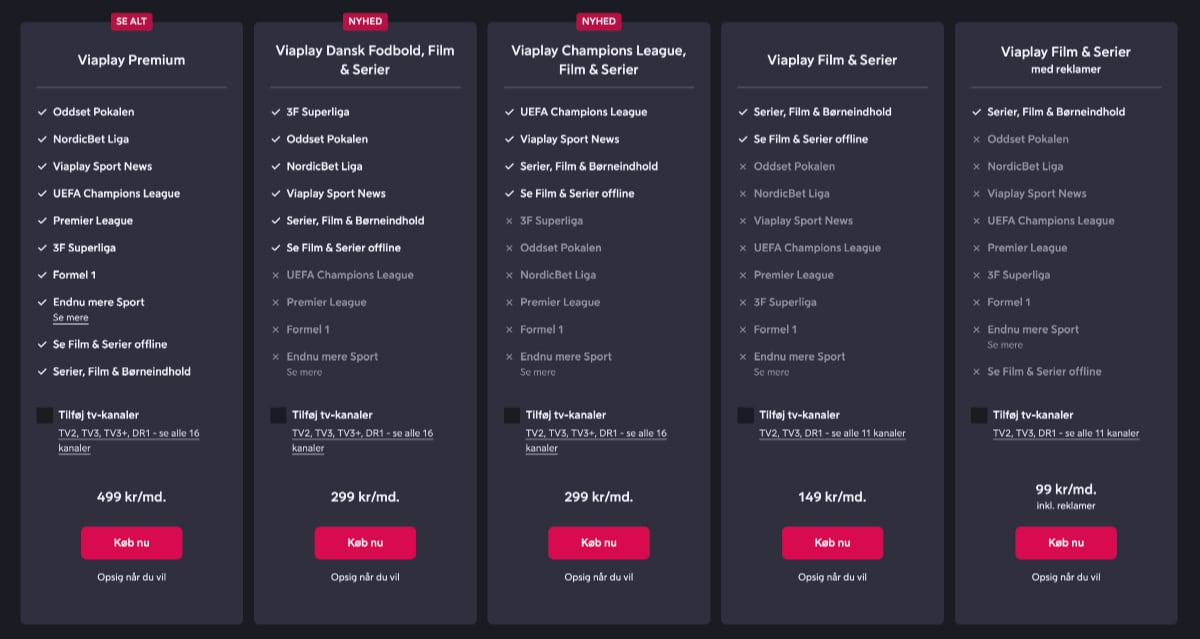 SE ALT

Viaplay Premium

✓ Oddset Pokalen
✓ NordicBet Liga
✓ Viaplay Sport News
✓ UEFA Champions League
✓ Premier League
✓ 3F Superliga
✓ Formel 1
✓ Endnu mere Sport
Se mere
✓ Se Film & Serier offline
✓ Serier, Film & Børneindhold

Tilføj tv-kanaler
TV2, TV3, TV3+, DR1 - se alle 16 kanaler

499 kr/md.

Køb nu

Opsig når du vil

NYHED

Viaplay Dansk Fodbold, Film & Serier

✓ 3F Superliga
✓ Oddset Pokalen
✓ NordicBet Liga
✓ Viaplay Sport News
✓ Serier, Film & Børneindhold
✓ Se Film & Serier offline
× UEFA Champions League
× Premier League
× Formel 1
× Endnu mere Sport
Se mere

Tilføj tv-kanaler
TV2, TV3, TV3+, DR1 - se alle 16 kanaler

299 kr/md.

Køb nu

Opsig når du vil

NYHED

Viaplay Champions League, Film & Serier

✓ UEFA Champions League
✓ Viaplay Sport News
✓ Serier, Film & Børneindhold
✓ Se Film & Serier offline
× 3F Superliga
× Oddset Pokalen
× NordicBet Liga
× Premier League
× Formel 1
× Endnu mere Sport
Se mere

Tilføj tv-kanaler
TV2, TV3, TV3+, DR1 - se alle 16 kanaler

299 kr/md.

Køb nu

Opsig når du vil

Viaplay Film & Serier

✓ Serier, Film & Børneindhold
✓ Se Film & Serier offline
× Oddset Pokalen
× NordicBet Liga
× Viaplay Sport News
× UEFA Champions League
× Premier League
× 3F Superliga
× Formel 1
× Endnu mere Sport
Se mere

Tilføj tv-kanaler
TV2, TV3, DR1 - se alle 11 kanaler

149 kr/md.

Køb nu

Opsig når du vil

Viaplay Film & Serier
med reklamer

✓ Serier, Film & Børneindhold
× Oddset Pokalen
× NordicBet Liga
× Viaplay Sport News
× UEFA Champions League
× Premier League
× 3F Superliga
× Formel 1
× Endnu mere Sport
Se mere
× Se Film & Serier offline

Tilføj tv-kanaler
TV2, TV3, DR1 - se alle 11 kanaler

99 kr/md.
inkl. reklamer

Køb nu

Opsig når du vil